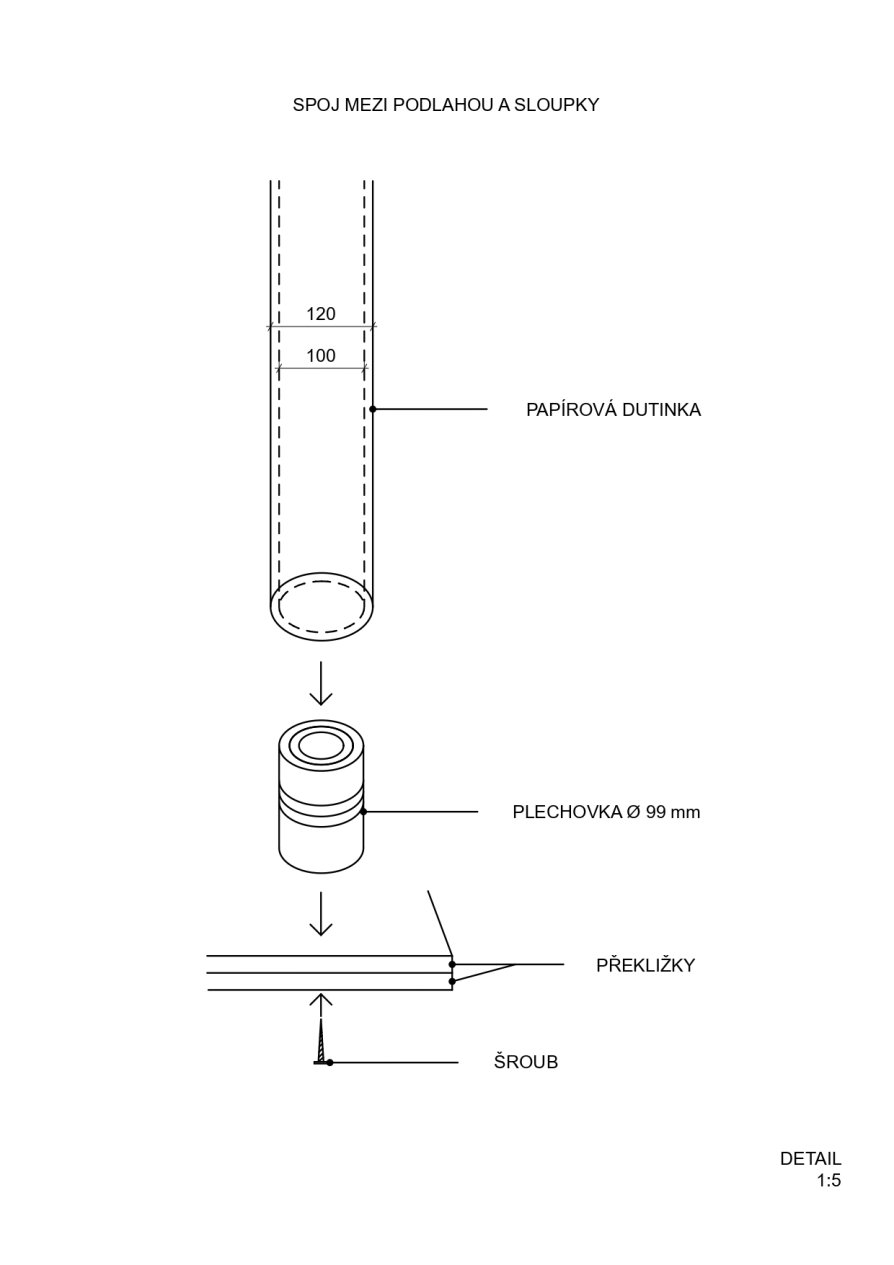 SPOJ MEZI PODLAHOU A SLOUPKY

120

100

PAPÍROVÁ DUTINKA

PLECHOVKA Ø 99 mm

PŘEKLIŽKY

ŠROUB

DETAIL
1:5